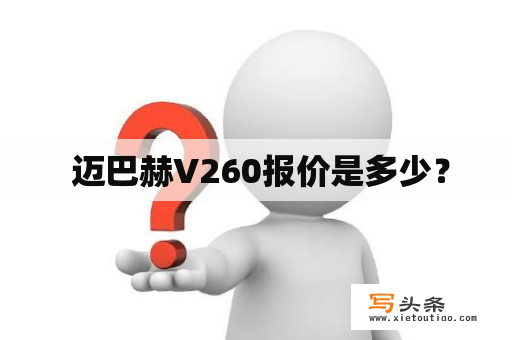 迈巴赫V260报价是多少？

写头条
www.xietoutiao.com